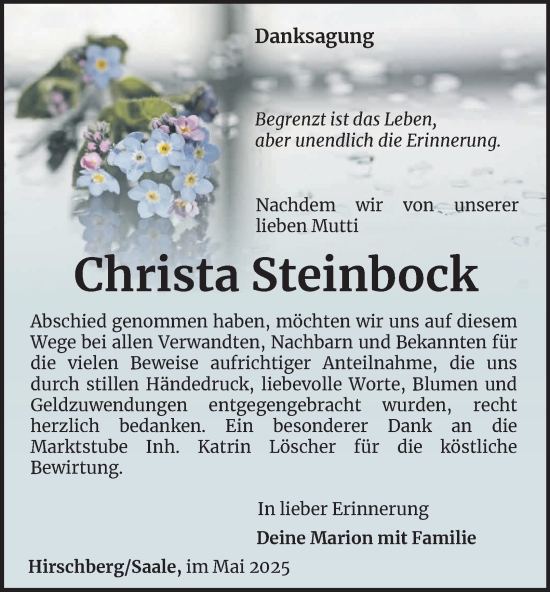 Danksagung

Begrenzt ist das Leben, aber unendlich die Erinnerung.

Nachdem wir von unserer lieben Mutti

Christa Steinbock

Abschied genommen haben, möchten wir uns auf diesem Wege bei allen Verwandten, Nachbarn und Bekannten für die vielen Beweise aufrichtiger Anteilnahme, die uns durch stillen Händedruck, liebevolle Worte, Blumen und Geldzuwendungen entgegengebracht wurden, recht herzlich bedanken. Ein besonderer Dank an die Marktstube Inh. Katrin Löscher für die köstliche Bewirtung.

In lieber Erinnerung

Deine Marion mit Familie

Hirschberg/Saale, im Mai 2025